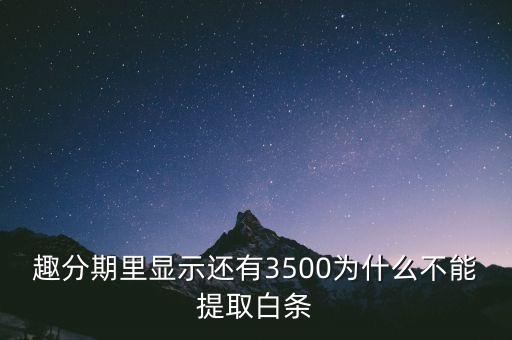 趣分期里显示还有3500为什么不能提取白条